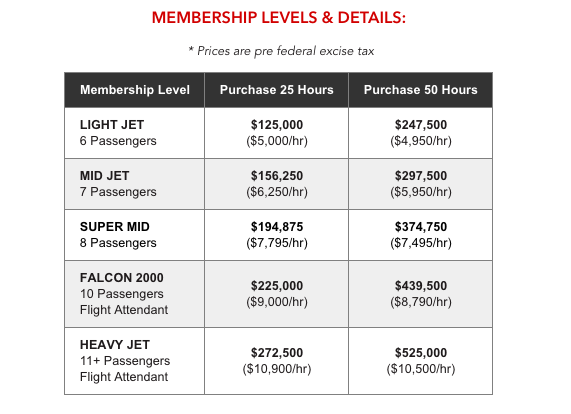 MEMBERSHIP LEVELS & DETAILS:

* Prices are pre federal excise tax

| Membership Level | Purchase 25 Hours | Purchase 50 Hours |
|---|---|---|
| LIGHT JET 6 Passengers | \$125,000 (\$5,000/hr) | \$247,500 (\$4,950/hr) |
| MID JET 7 Passengers | \$156,250 (\$6,250/hr) | \$297,500 (\$5,950/hr) |
| SUPER MID 8 Passengers | \$194,875 (\$7,795/hr) | \$374,750 (\$7,495/hr) |
| FALCON 2000 10 Passengers Flight Attendant | \$225,000 (\$9,000/hr) | \$439,500 (\$8,790/hr) |
| HEAVY JET 11+ Passengers Flight Attendant | \$272,500 (\$10,900/hr) | \$525,000 (\$10,500/hr) |